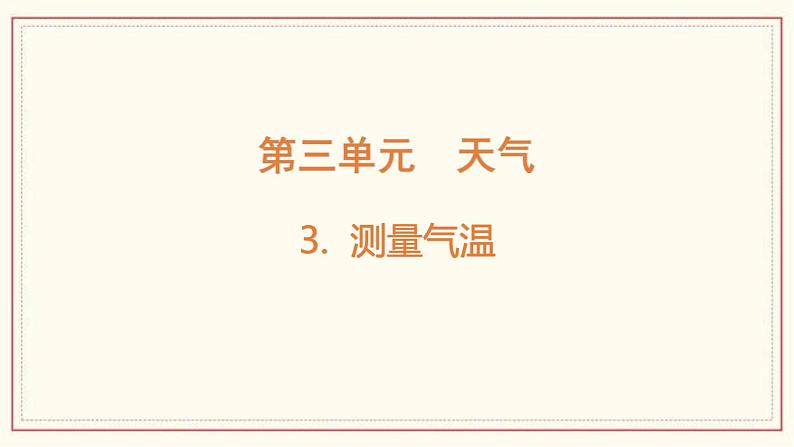 第三单元　天气

3. 测量气温